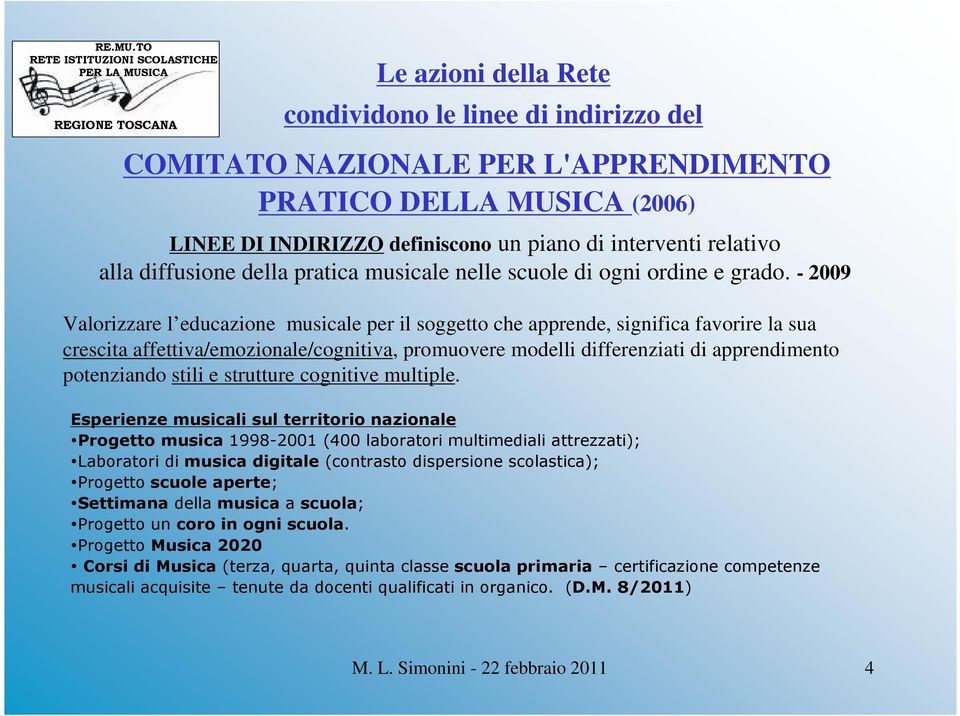 RE.MU.TO
RETE ISTITUZIONI SCOLASTICHE PER LA MUSICA
REGIONE TOSCANA

Le azioni della Rete condividono le linee di indirizzo del

COMITATO NAZIONALE PER L'APPRENDIMENTO PRATICO DELLA MUSICA (2006)

LINEE DI INDIRIZZO definiscono un piano di interventi relativo alla diffusione della pratica musicale nelle scuole di ogni ordine e grado. - 2009

Valorizzare l'educazione musicale per il soggetto che apprende, significa favorire la sua crescita affettiva/emozionale/cognitiva, promuovere modelli differenziati di apprendimento potenziando stili e strutture cognitive multiple.

Esperienze musicali sul territorio nazionale
•Progetto musica 1998-2001 (400 laboratori multimediali attrezzati);
•Laboratori di musica digitale (contrasto dispersione scolastica);
•Progetto scuole aperte;
•Settimana della musica a scuola;
•Progetto un coro in ogni scuola.
•Progetto Musica 2020
• Corsi di Musica (terza, quarta, quinta classe scuola primaria – certificazione competenze musicali acquisite – tenute da docenti qualificati in organico. (D.M. 8/2011)

M. L. Simonini - 22 febbraio 2011

4